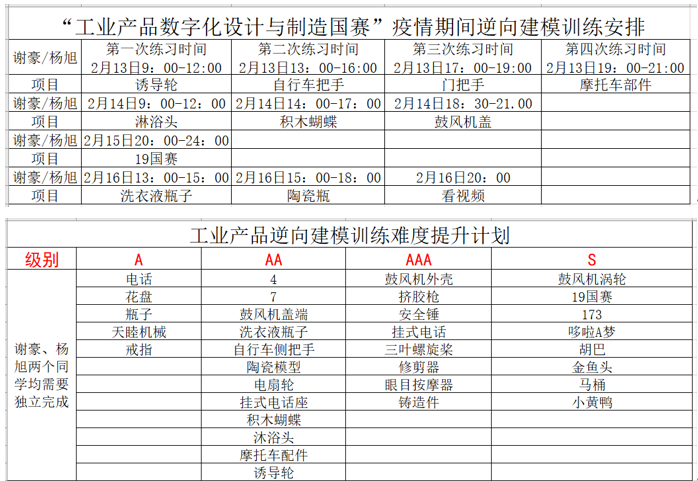 “工业产品数字化设计与制造国赛”疫情期间逆向建模训练安排

| 谢豪/杨旭 | 第一次练习时间 2月13日9：00-12:00 | 第二次练习时间 2月13日13：00-16:00 | 第三次练习时间 2月13日17：00-19:00 | 第四次练习时间 2月13日19：00-21:00 |
|---|---|---|---|---|
| 项目 | 诱导轮 | 自行车把手 | 门把手 | 摩托车部件 |
| 谢豪/杨旭 | 2月14日9：00-12：00 | 2月14日14：00-17：00 | 2月14日18：30-21.00 | |
| 项目 | 淋浴头 | 积木蝴蝶 | 鼓风机盖 | |
| 谢豪/杨旭 | 2月15日20：00-24：00 | | | |
| 项目 | 19国赛 | | | |
| 谢豪/杨旭 | 2月16日13：00-15：00 | 2月16日15：00-18：00 | 2月16日20：00 | |
| 项目 | 洗衣液瓶子 | 陶瓷瓶 | 看视频 | |

工业产品逆向建模训练难度提升计划

| 级别 | A | AA | AAA | S |
|---|---|---|---|---|
| 谢豪、杨旭两个同学均需要独立完成 | 电话 | 4 | 鼓风机外壳 | 鼓风机涡轮 |
| | 花盘 | 7 | 挤胶枪 | 19国赛 |
| | 瓶子 | 鼓风机盖端 | 安全锤 | 173 |
| | 天睦机械 | 洗衣液瓶子 | 挂式电话 | 哆啦A梦 |
| | 戒指 | 自行车侧把手 | 三叶螺旋桨 | 胡巴 |
| | | 陶瓷模型 | 修剪器 | 金鱼头 |
| | | 电扇轮 | 眼目按摩器 | 马桶 |
| | | 挂式电话座 | 铸造件 | 小黄鸭 |
| | | 积木蝴蝶 | | |
| | | 沐浴头 | | |
| | | 摩托车配件 | | |
| | | 诱导轮 | | |